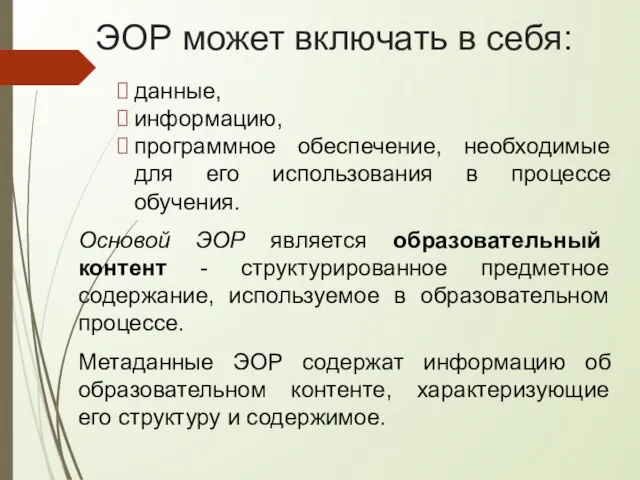 ЭОР может включать в себя:

 данные,
 информацию,
 программное обеспечение, необходимые для его использования в процессе обучения.

Основой ЭОР является образовательный контент - структурированное предметное содержание, используемое в образовательном процессе.

Метаданные ЭОР содержат информацию об образовательном контенте, характеризующие его структуру и содержимое.